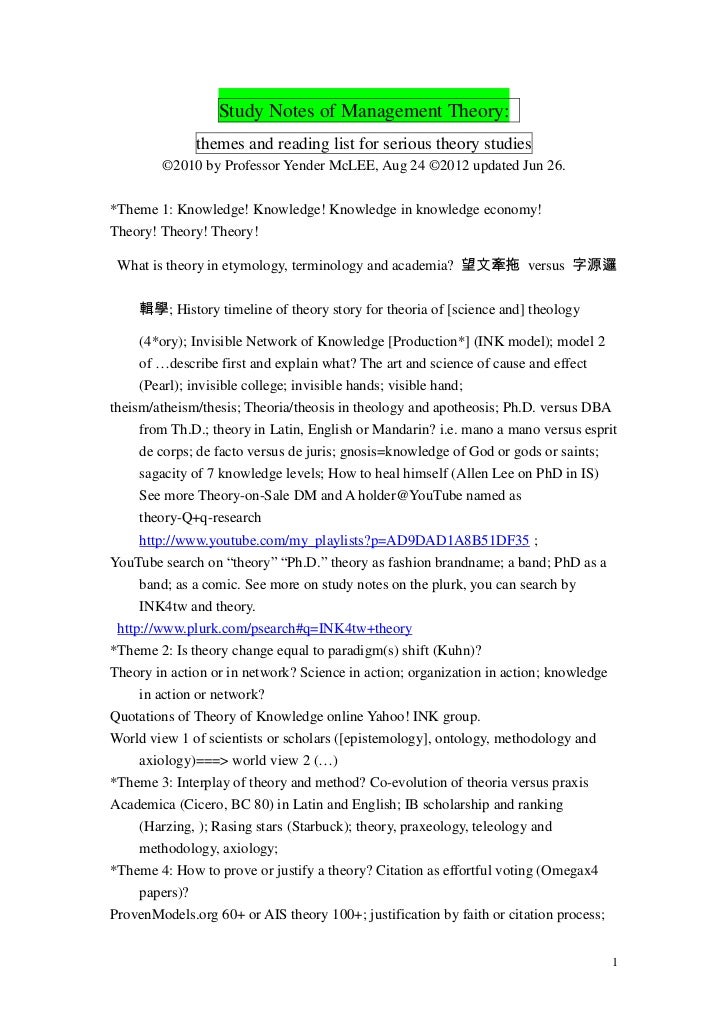 Study Notes of Management Theory:

themes and reading list for serious theory studies

©2010 by Professor Yender McLEE, Aug 24 ©2012 updated Jun 26.

*Theme 1: Knowledge! Knowledge! Knowledge in knowledge economy! Theory! Theory! Theory!

What is theory in etymology, terminology and academia? 望文牽拖 versus 字源邏輯學; History timeline of theory story for theoria of [science and] theology (4*ory); Invisible Network of Knowledge [Production*] (INK model); model 2 of …describe first and explain what? The art and science of cause and effect (Pearl); invisible college; invisible hands; visible hand;

theism/atheism/thesis; Theoria/theosis in theology and apotheosis; Ph.D. versus DBA from Th.D.; theory in Latin, English or Mandarin? i.e. mano a mano versus esprit de corps; de facto versus de juris; gnosis=knowledge of God or gods or saints; sagacity of 7 knowledge levels; How to heal himself (Allen Lee on PhD in IS) See more Theory-on-Sale DM and A holder@YouTube named as theory-Q+q-research http://www.youtube.com/my_playlists?p=AD9DAD1A8B51DF35 ;

YouTube search on “theory” “Ph.D.” theory as fashion brandname; a band; PhD as a band; as a comic. See more on study notes on the plurk, you can search by INK4tw and theory.

http://www.plurk.com/psearch#q=INK4tw+theory

*Theme 2: Is theory change equal to paradigm(s) shift (Kuhn)?

Theory in action or in network? Science in action; organization in action; knowledge in action or network?

Quotations of Theory of Knowledge online Yahoo! INK group.

World view 1 of scientists or scholars ([epistemology], ontology, methodology and axiology)===> world view 2 (…)

*Theme 3: Interplay of theory and method? Co-evolution of theoria versus praxis

Academica (Cicero, BC 80) in Latin and English; IB scholarship and ranking (Harzing, ); Rasing stars (Starbuck); theory, praxeology, teleology and methodology, axiology;

*Theme 4: How to prove or justify a theory? Citation as effortful voting (Omegax4 papers)?

ProvenModels.org 60+ or AIS theory 100+; justification by faith or citation process;

1